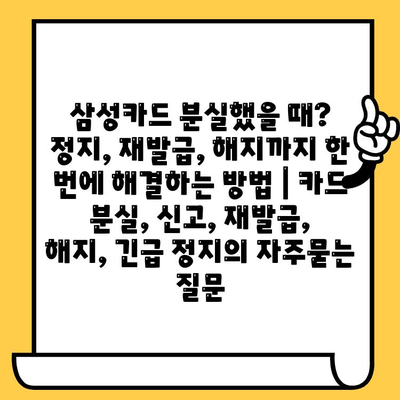 삼성카드 분실했을 때? 정지, 재발급, 해지까지 한 번에 해결하는 방법 | 카드 분실, 신고, 재발급, 해지, 긴급 정지의 자주묻는 질문